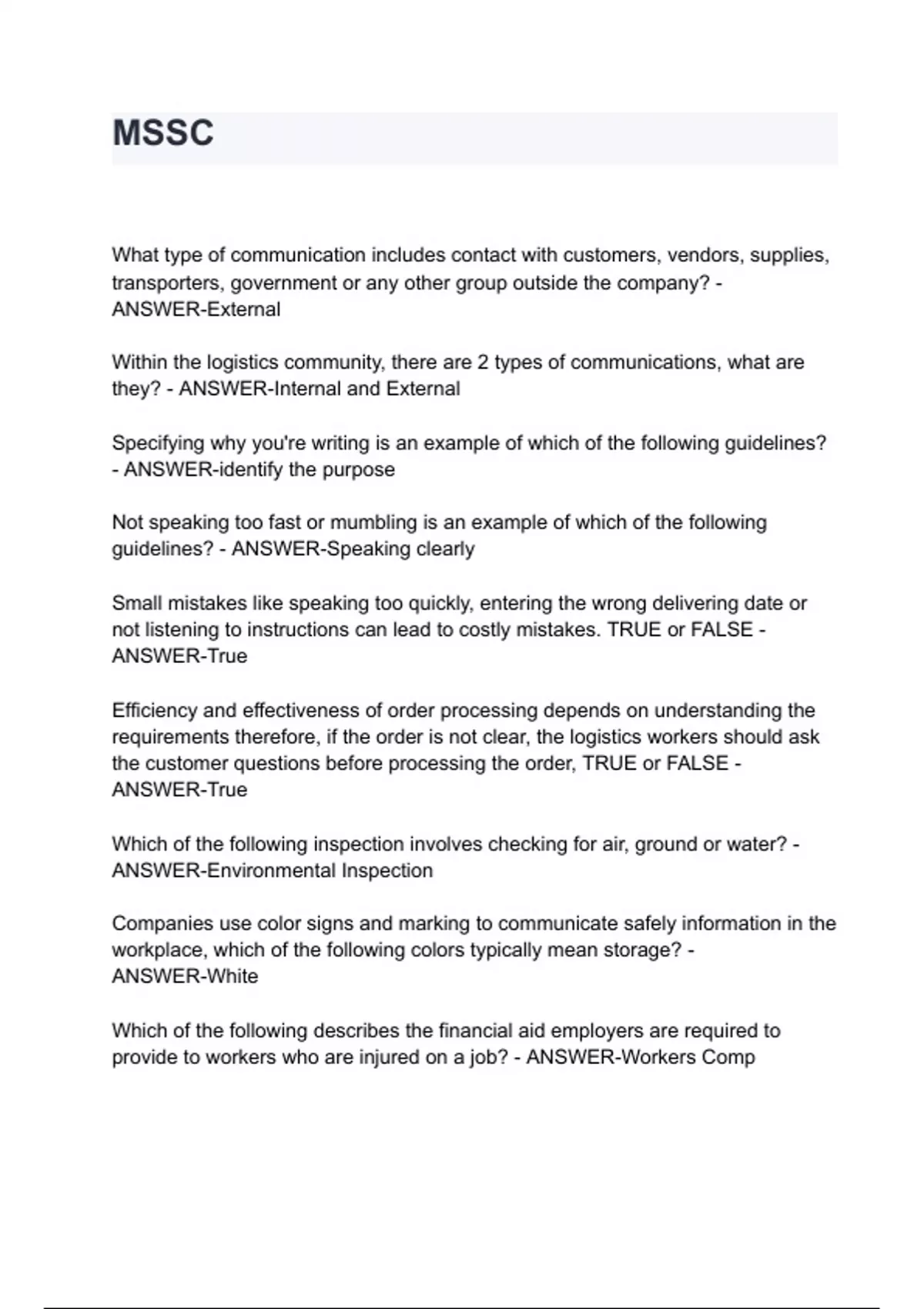 MSSC

What type of communication includes contact with customers, vendors, supplies, transporters, government or any other group outside the company? - ANSWER-External

Within the logistics community, there are 2 types of communications, what are they? - ANSWER-Internal and External

Specifying why you're writing is an example of which of the following guidelines? - ANSWER-identify the purpose

Not speaking too fast or mumbling is an example of which of the following guidelines? - ANSWER-Speaking clearly

Small mistakes like speaking too quickly, entering the wrong delivering date or not listening to instructions can lead to costly mistakes. TRUE or FALSE - ANSWER-True

Efficiency and effectiveness of order processing depends on understanding the requirements therefore, if the order is not clear, the logistics workers should ask the customer questions before processing the order, TRUE or FALSE - ANSWER-True

Which of the following inspection involves checking for air, ground or water? - ANSWER-Environmental Inspection

Companies use color signs and marking to communicate safely information in the workplace, which of the following colors typically mean storage? - ANSWER-White

Which of the following describes the financial aid employers are required to provide to workers who are injured on a job? - ANSWER-Workers Comp